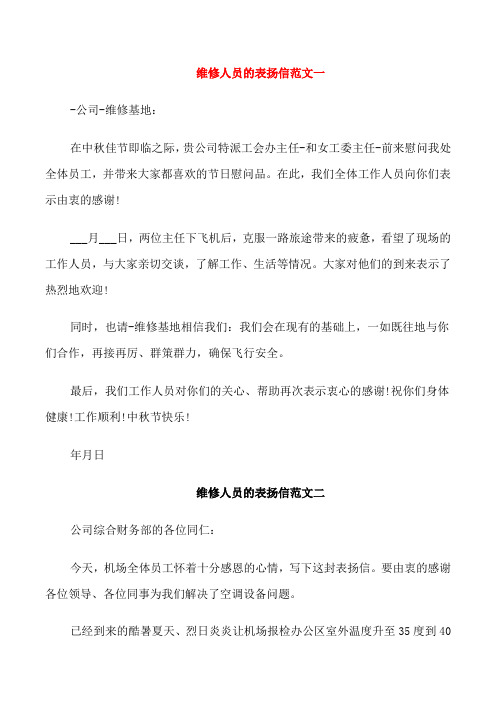 维修人员的表扬信范文一

-公司-维修基地：

在中秋佳节即临之际，贵公司特派工会办主任-和女工委主任-前来慰问我处全体员工，并带来大家都喜欢的节日慰问品。在此，我们全体工作人员向你们表示由衷的感谢！

___月___日，两位主任下飞机后，克服一路旅途带来的疲惫，看望了现场的工作人员，与大家亲切交谈，了解工作、生活等情况。大家对他们的到来表示了热烈地欢迎！

同时，也请-维修基地相信我们：我们会在现有的基础上，一如既往地与你们合作，再接再厉、群策群力，确保飞行安全。

最后，我们工作人员对你们的关心、帮助再次表示衷心的感谢！祝你们身体健康！工作顺利！中秋节快乐！

年月日

维修人员的表扬信范文二

公司综合财务部的各位同仁：

今天，机场全体员工怀着十分感恩的心情，写下这封表扬信。要由衷的感谢各位领导、各位同事为我们解决了空调设备问题。

已经到来的酷暑夏天、烈日炎炎让机场报检办公区室外温度升至35度到40